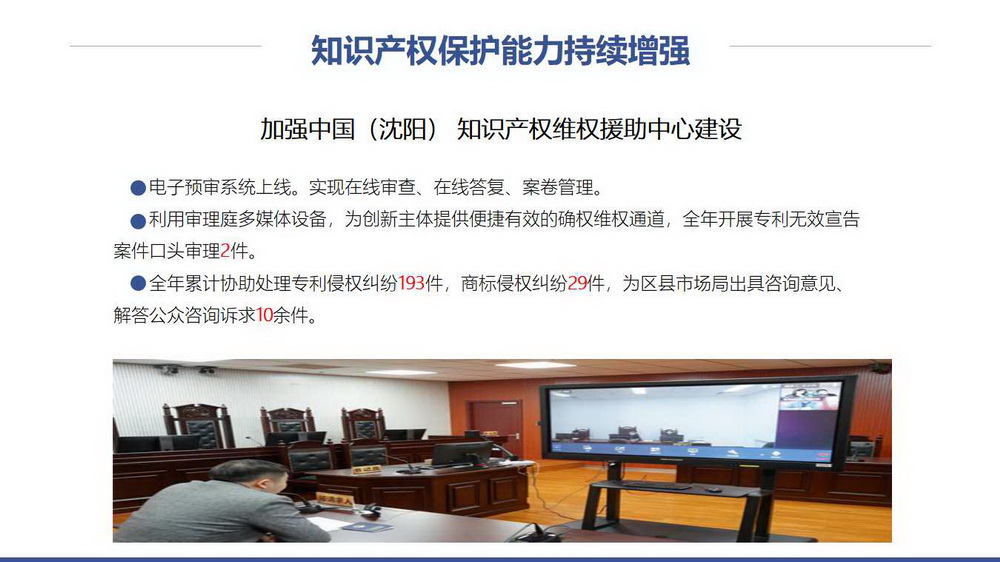 知识产权保护能力持续增强

加强中国（沈阳） 知识产权维权援助中心建设

• 电子预审系统上线。实现在线审查、在线答复、案卷管理。

• 利用审理庭多媒体设备，为创新主体提供便捷有效的确权维权通道，全年开展专利无效宣告案件口头审理2件。

• 全年累计协助处理专利侵权纠纷193件，商标侵权纠纷29件，为区县市场局出具咨询意见、解答公众咨询诉求10余件。